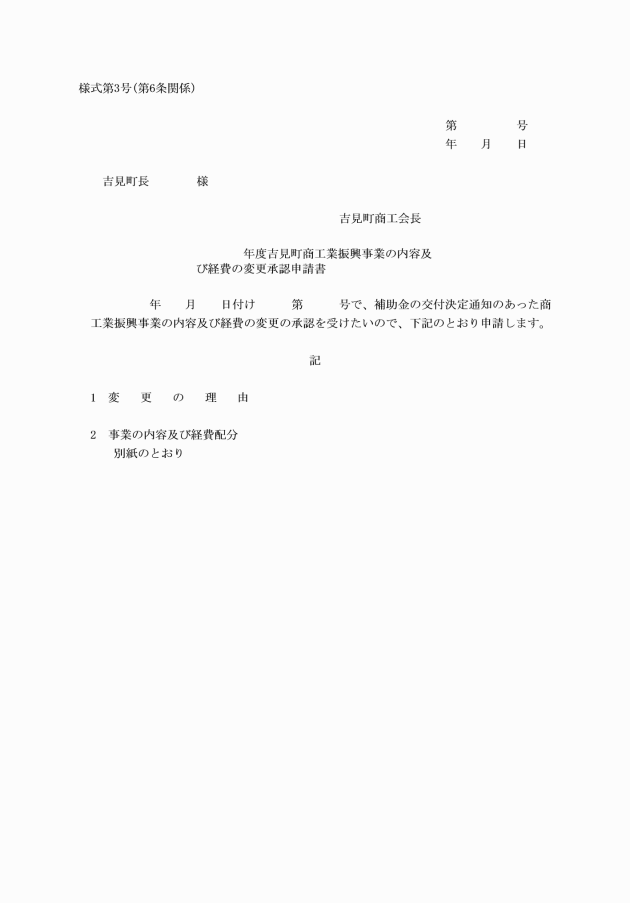 様式第3号(第6条関係)

第　　　号
年　月　日

吉見町長　　　様

吉見町商工会長

年度吉見町商工業振興事業の内容及び経費の変更承認申請書

年　月　日付け　第　号で、補助金の交付決定通知のあった商工業振興事業の内容及び経費の変更の承認を受けたいので、下記のとおり申請します。

記

1　変　更　の　理　由

2　事業の内容及び経費配分
別紙のとおり